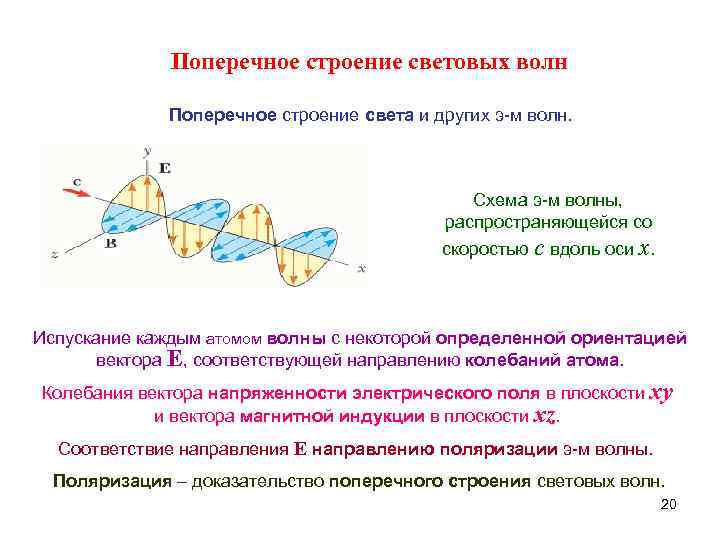 Поперечное строение световых волн

Поперечное строение света и других э-м волн.

y

E

c

B

z

x

Схема э-м волны, распространяющейся со скоростью $c$ вдоль оси $x$.

Испускание каждым атомом волны с некоторой определенной ориентацией вектора $\mathbf{E}$, соответствующей направлению колебаний атома.

Колебания вектора напряженности электрического поля в плоскости $xy$ и вектора магнитной индукции в плоскости $xz$.

Соответствие направления $\mathbf{E}$ направлению поляризации э-м волны.

Поляризация – доказательство поперечного строения световых волн.

20